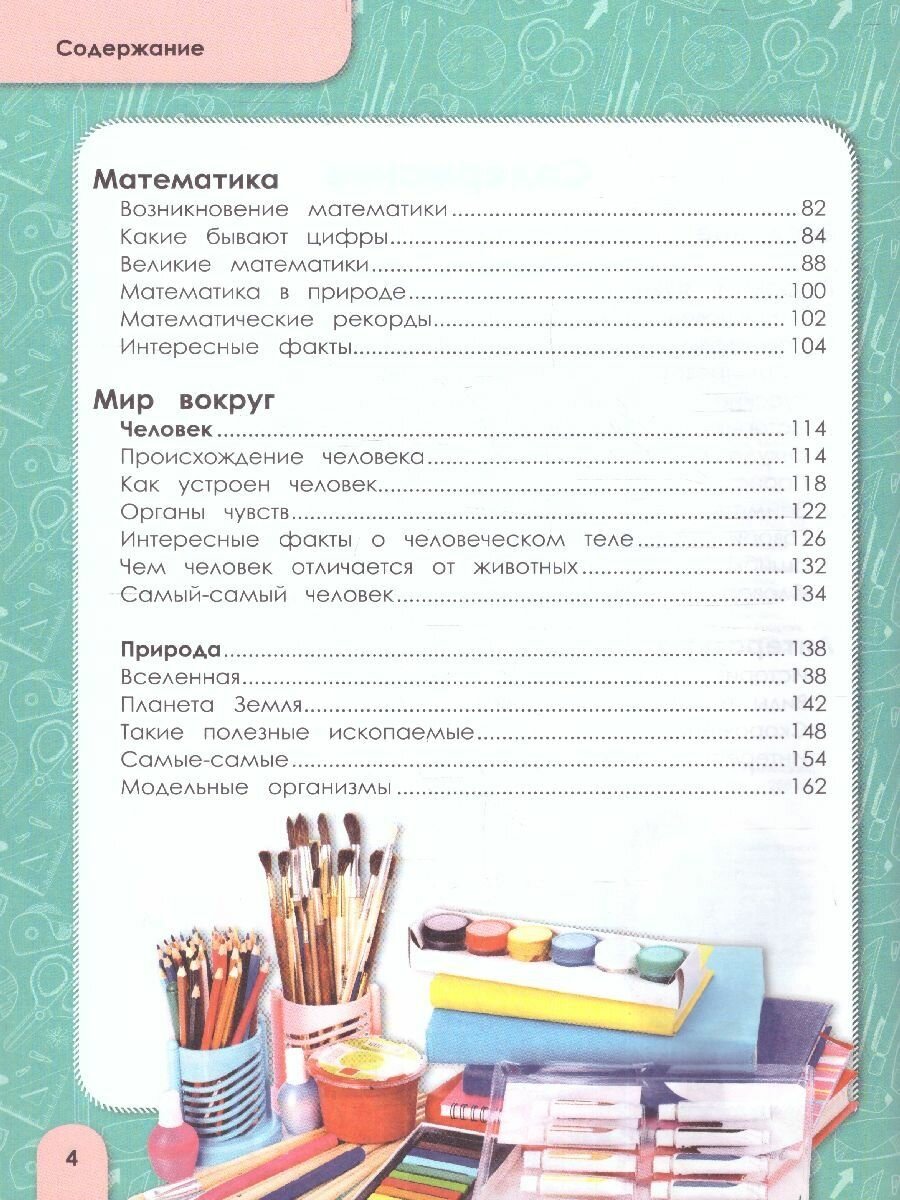 Содержание

Математика
Возникновение математики ........ 82
Какие бывают цифры ........ 84
Великие математики ........ 88
Математика в природе ........ 100
Математические рекорды ........ 102
Интересные факты ........ 104

Мир вокруг
Человек ........ 114
Происхождение человека ........ 114
Как устроен человек ........ 118
Органы чувств ........ 122
Интересные факты о человеческом теле ........ 126
Чем человек отличается от животных ........ 132
Самый-самый человек ........ 134

Природа ........ 138
Вселенная ........ 138
Планета Земля ........ 142
Такие полезные ископаемые ........ 148
Самые-самые ........ 154
Модельные организмы ........ 162

4